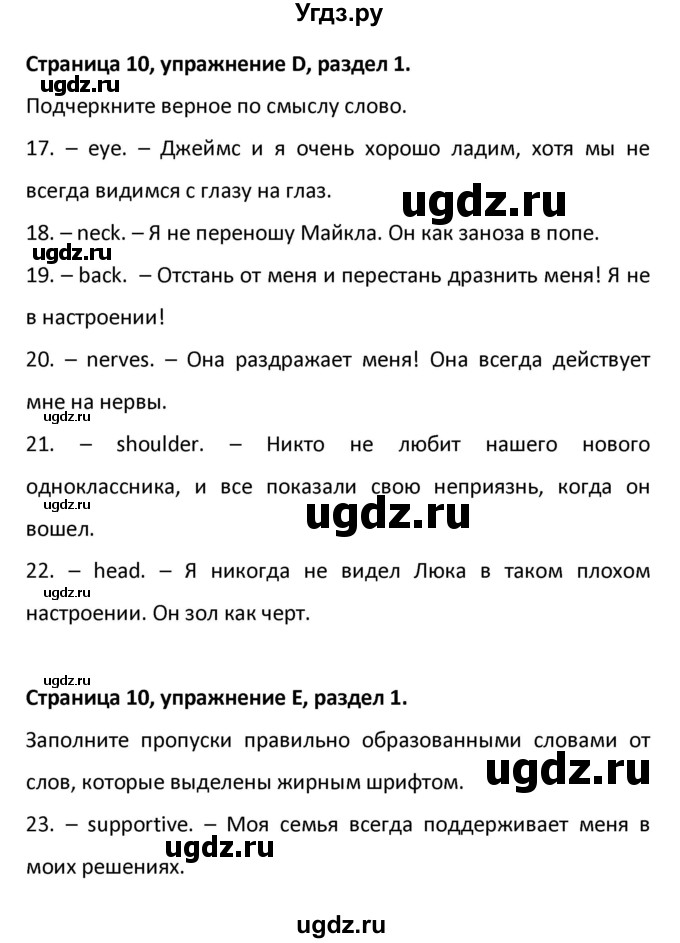 Угдз.ру

**Страница 10, упражнение D, раздел 1.**

ugdz.ru

Подчеркните верное по смыслу слово.

17. – eye. – Джеймс и я очень хорошо ладим, хотя мы не всегда видимся с глазу на глаз.

ugdz.ru

18. – neck. – Я не переношу Майкла. Он как заноза в попе.

ugdz.ru

19. – back. – Отстань от меня и перестань дразнить меня! Я не в настроении!

20. – nerves. – Она раздражает меня! Она всегда действует мне на нервы.

ugdz.ru

21. – shoulder. – Никто не любит нашего нового одноклассника, и все показали свою неприязнь, когда он вошел.

ugdz.ru

ugdz.ru

22. – head. – Я никогда не видел Люка в таком плохом настроении. Он зол как черт.

ugdz.ru

**Страница 10, упражнение E, раздел 1.**

Заполните пропуски правильно образованными словами от слов, которые выделены жирным шрифтом.

ugdz.ru

23. – supportive. – Моя семья всегда поддерживает меня в моих решениях.

ugdz.ru

ugdz.ru